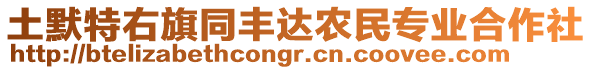 土默特右旗同丰达农民专业合作社
http://btelizabethcongr.cn.coovee.com